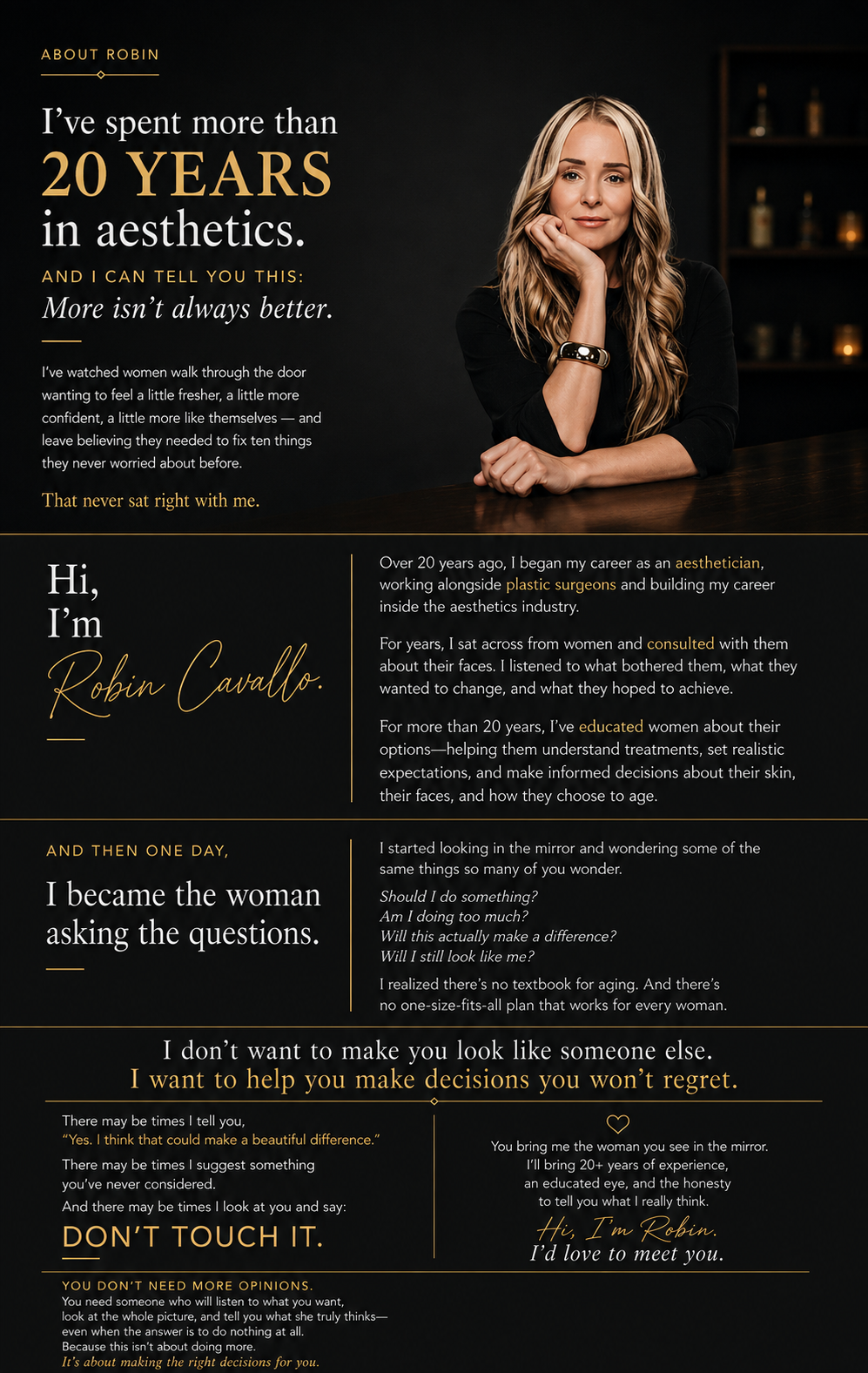 ABOUT ROBIN

I've spent more than
20 YEARS
in aesthetics.

AND I CAN TELL YOU THIS:
More isn't always better.

I've watched women walk through the door wanting to feel a little fresher, a little more confident, a little more like themselves — and leave believing they needed to fix ten things they never worried about before.

That never sat right with me.

Hi,
I'm
Robin Cavallo.

Over 20 years ago, I began my career as an aesthetician, working alongside plastic surgeons and building my career inside the aesthetics industry.

For years, I sat across from women and consulted with them about their faces. I listened to what bothered them, what they wanted to change, and what they hoped to achieve.

For more than 20 years, I've educated women about their options—helping them understand treatments, set realistic expectations, and make informed decisions about their skin, their faces, and how they choose to age.

AND THEN ONE DAY,

I became the woman asking the questions.

I started looking in the mirror and wondering some of the same things so many of you wonder.

Should I do something?
Am I doing too much?
Will this actually make a difference?
Will I still look like me?

I realized there's no textbook for aging. And there's no one-size-fits-all plan that works for every woman.

I don't want to make you look like someone else.
I want to help you make decisions you won't regret.

There may be times I tell you,
"Yes. I think that could make a beautiful difference."

There may be times I suggest something you've never considered.

And there may be times I look at you and say:

DON'T TOUCH IT.

You bring me the woman you see in the mirror.
I'll bring 20+ years of experience,
an educated eye, and the honesty
to tell you what I really think.

Hi, I'm Robin.
I'd love to meet you.

YOU DON'T NEED MORE OPINIONS.
You need someone who will listen to what you want, look at the whole picture, and tell you what she truly thinks— even when the answer is to do nothing at all.
Because this isn't about doing more.
It's about making the right decisions for you.